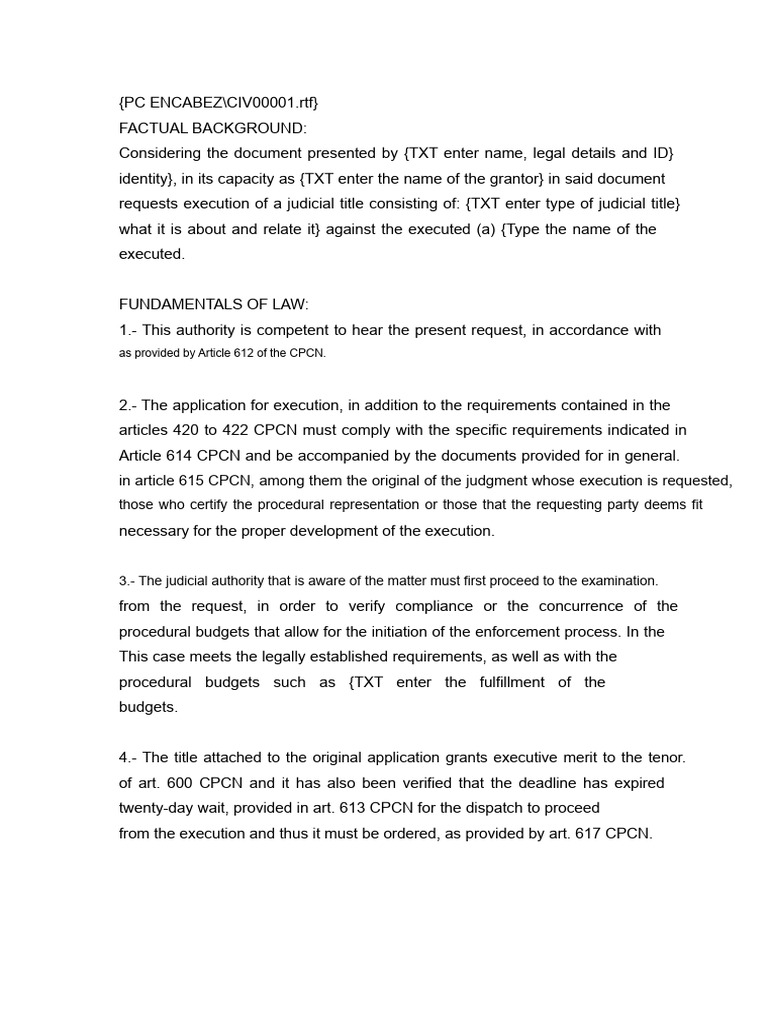 {PC ENCABEZ\CIV00001.rtf}
FACTUAL BACKGROUND:
Considering the document presented by {TXT enter name, legal details and ID} identity}, in its capacity as {TXT enter the name of the grantor} in said document requests execution of a judicial title consisting of: {TXT enter type of judicial title} what it is about and relate it} against the executed (a) {Type the name of the executed.

FUNDAMENTALS OF LAW:
1.- This authority is competent to hear the present request, in accordance with as provided by Article 612 of the CPCN.

2.- The application for execution, in addition to the requirements contained in the articles 420 to 422 CPCN must comply with the specific requirements indicated in Article 614 CPCN and be accompanied by the documents provided for in general. in article 615 CPCN, among them the original of the judgment whose execution is requested, those who certify the procedural representation or those that the requesting party deems fit necessary for the proper development of the execution.

3.- The judicial authority that is aware of the matter must first proceed to the examination. from the request, in order to verify compliance or the concurrence of the procedural budgets that allow for the initiation of the enforcement process. In the This case meets the legally established requirements, as well as with the procedural budgets such as {TXT enter the fulfillment of the budgets.

4.- The title attached to the original application grants executive merit to the tenor. of art. 600 CPCN and it has also been verified that the deadline has expired twenty-day wait, provided in art. 613 CPCN for the dispatch to proceed from the execution and thus it must be ordered, as provided by art. 617 CPCN.